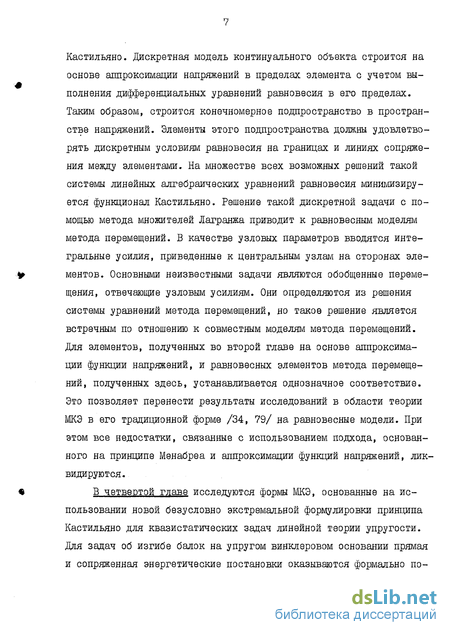 7

Кастильяно. Дискретная модель континуального объекта строится на основе аппроксимации напряжений в пределах элемента с учетом выполнения дифференциальных уравнений равновесия в его пределах. Таким образом, строится конечномерное подпространство в пространстве напряжений. Элементы этого подпространства должны удовлетворять дискретным условиям равновесия на границах и линиях сопряжения между элементами. На множестве всех возможных решений такой системы линейных алгебраических уравнений равновесия минимизируется функционал Кастильяно. Решение такой дискретной задачи с помощью метода множителей Лагранжа приводит к равновесным моделям метода перемещений. В качестве узловых параметров вводятся интегральные усилия, приведенные к центральным узлам на сторонах элементов. Основными неизвестными задачи являются обобщенные перемещения, отвечающие узловым усилиям. Они определяются из решения системы уравнений метода перемещений, но такое решение является встречным по отношению к совместным моделям метода перемещений. Для элементов, полученных во второй главе на основе аппроксимации функции напряжений, и равновесных элементов метода перемещений, полученных здесь, устанавливается однозначное соответствие. Это позволяет перенести результаты исследований в области теории МКЭ в его традиционной форме /34, 79/ на равновесные модели. При этом все недостатки, связанные с использованием подхода, основанного на принципе Менабреа и аппроксимации функций напряжений, ликвидируются.

В четвертой главе исследуются формы МКЭ, основанные на использовании новой безусловно экстремальной формулировки принципа Кастильяно для квазистатических задач линейной теории упругости. Для задач об изгибе балок на упругом винклеровом основании прямая и сопряженная энергетические постановки оказываются формально по-

dsLib.net
библиотека диссертаций